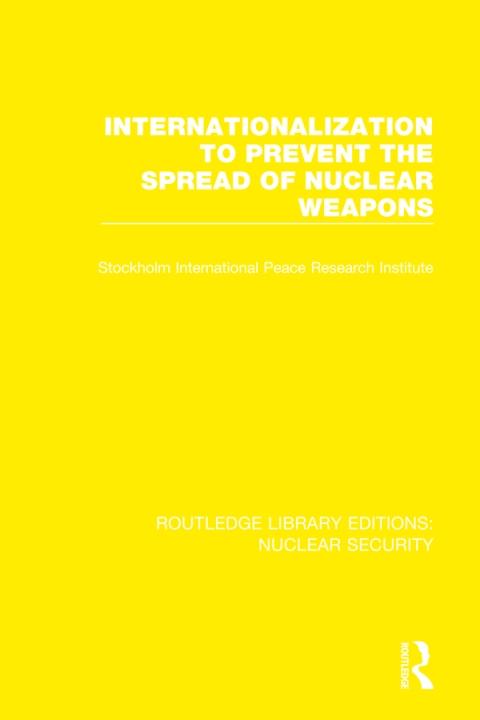 INTERNATIONALIZATION TO PREVENT THE SPREAD OF NUCLEAR WEAPONS

Stockholm International Peace Research Institute

ROUTLEDGE LIBRARY EDITIONS: NUCLEAR SECURITY

ROUTLEDGE